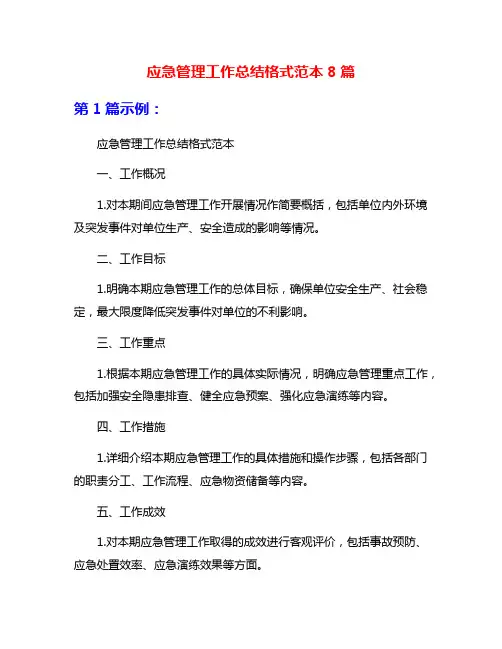 应急管理工作总结格式范本 8 篇

第 1 篇示例：

应急管理工作总结格式范本

一、工作概况

1.对本期间应急管理工作开展情况作简要概括，包括单位内外环境及突发事件对单位生产、安全造成的影响等情况。

二、工作目标

1.明确本期应急管理工作的总体目标，确保单位安全生产、社会稳定，最大限度降低突发事件对单位的不利影响。

三、工作重点

1.根据本期应急管理工作的具体实际情况，明确应急管理重点工作，包括加强安全隐患排查、健全应急预案、强化应急演练等内容。

四、工作措施

1.详细介绍本期应急管理工作的具体措施和操作步骤，包括各部门的职责分工、工作流程、应急物资储备等内容。

五、工作成效

1.对本期应急管理工作取得的成效进行客观评价，包括事故预防、应急处置效率、应急演练效果等方面。